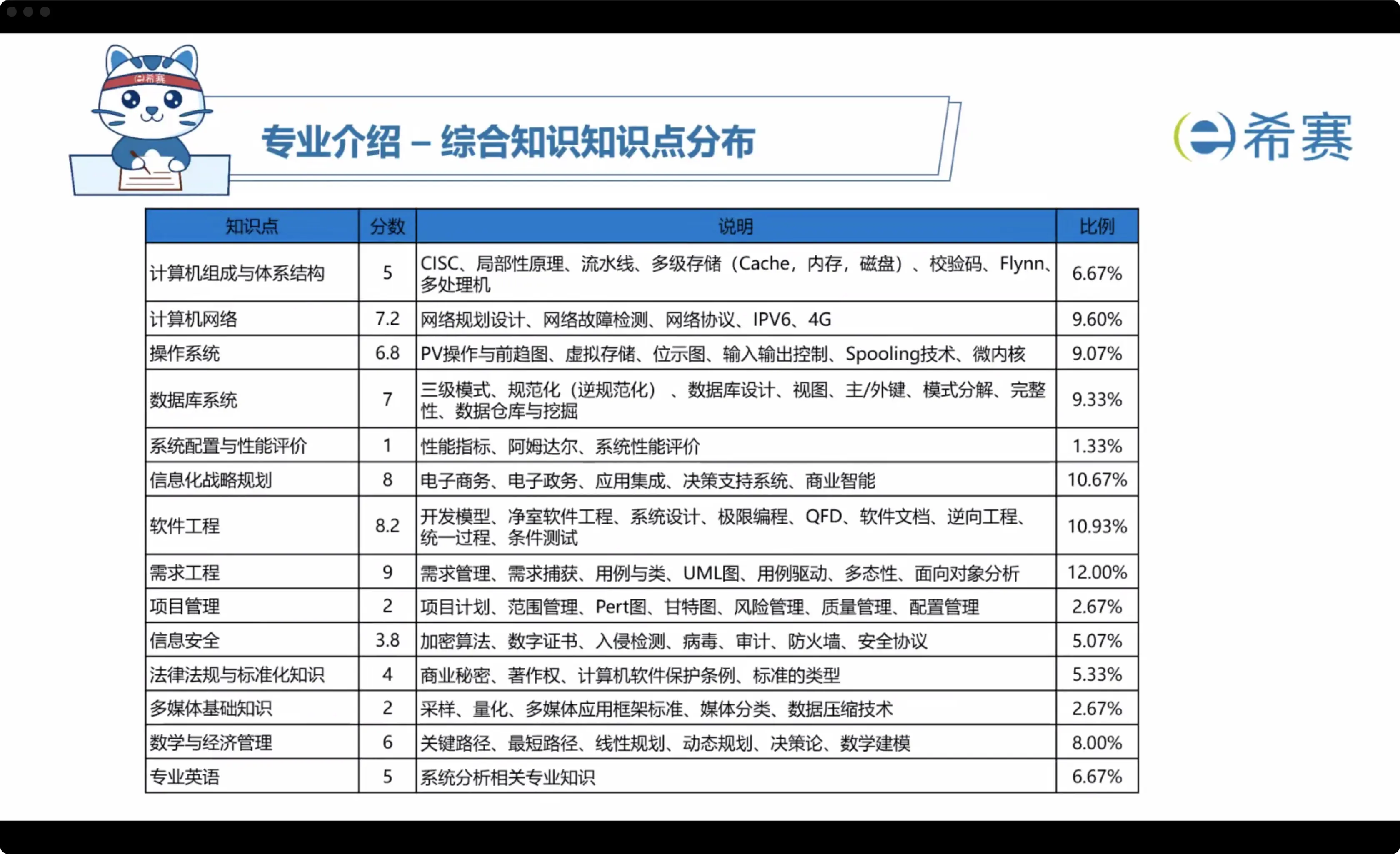 希赛

专业介绍 – 综合知识知识点分布

希赛

| 知识点 | 分数 | 说明 | 比例 |
|---|---|---|---|
| 计算机组成与体系结构 | 5 | CISC、局部性原理、流水线、多级存储（Cache，内存，磁盘）、校验码、Flynn、多处理机 | 6.67% |
| 计算机网络 | 7.2 | 网络规划设计、网络故障检测、网络协议、IPV6、4G | 9.60% |
| 操作系统 | 6.8 | PV操作与前趋图、虚拟存储、位示图、输入输出控制、Spooling技术、微内核 | 9.07% |
| 数据库系统 | 7 | 三级模式、规范化（逆规范化）、数据库设计、视图、主/外键、模式分解、完整性、数据仓库与挖掘 | 9.33% |
| 系统配置与性能评价 | 1 | 性能指标、阿姆达尔、系统性能评价 | 1.33% |
| 信息化战略规划 | 8 | 电子商务、电子政务、应用集成、决策支持系统、商业智能 | 10.67% |
| 软件工程 | 8.2 | 开发模型、净室软件工程、系统设计、极限编程、QFD、软件文档、逆向工程、统一过程、条件测试 | 10.93% |
| 需求工程 | 9 | 需求管理、需求捕获、用例与类、UML图、用例驱动、多态性、面向对象分析 | 12.00% |
| 项目管理 | 2 | 项目计划、范围管理、Pert图、甘特图、风险管理、质量管理、配置管理 | 2.67% |
| 信息安全 | 3.8 | 加密算法、数字证书、入侵检测、病毒、审计、防火墙、安全协议 | 5.07% |
| 法律法规与标准化知识 | 4 | 商业秘密、著作权、计算机软件保护条例、标准的类型 | 5.33% |
| 多媒体基础知识 | 2 | 采样、量化、多媒体应用框架标准、媒体分类、数据压缩技术 | 2.67% |
| 数学与经济管理 | 6 | 关键路径、最短路径、线性规划、动态规划、决策论、数学建模 | 8.00% |
| 专业英语 | 5 | 系统分析相关专业知识 | 6.67% |